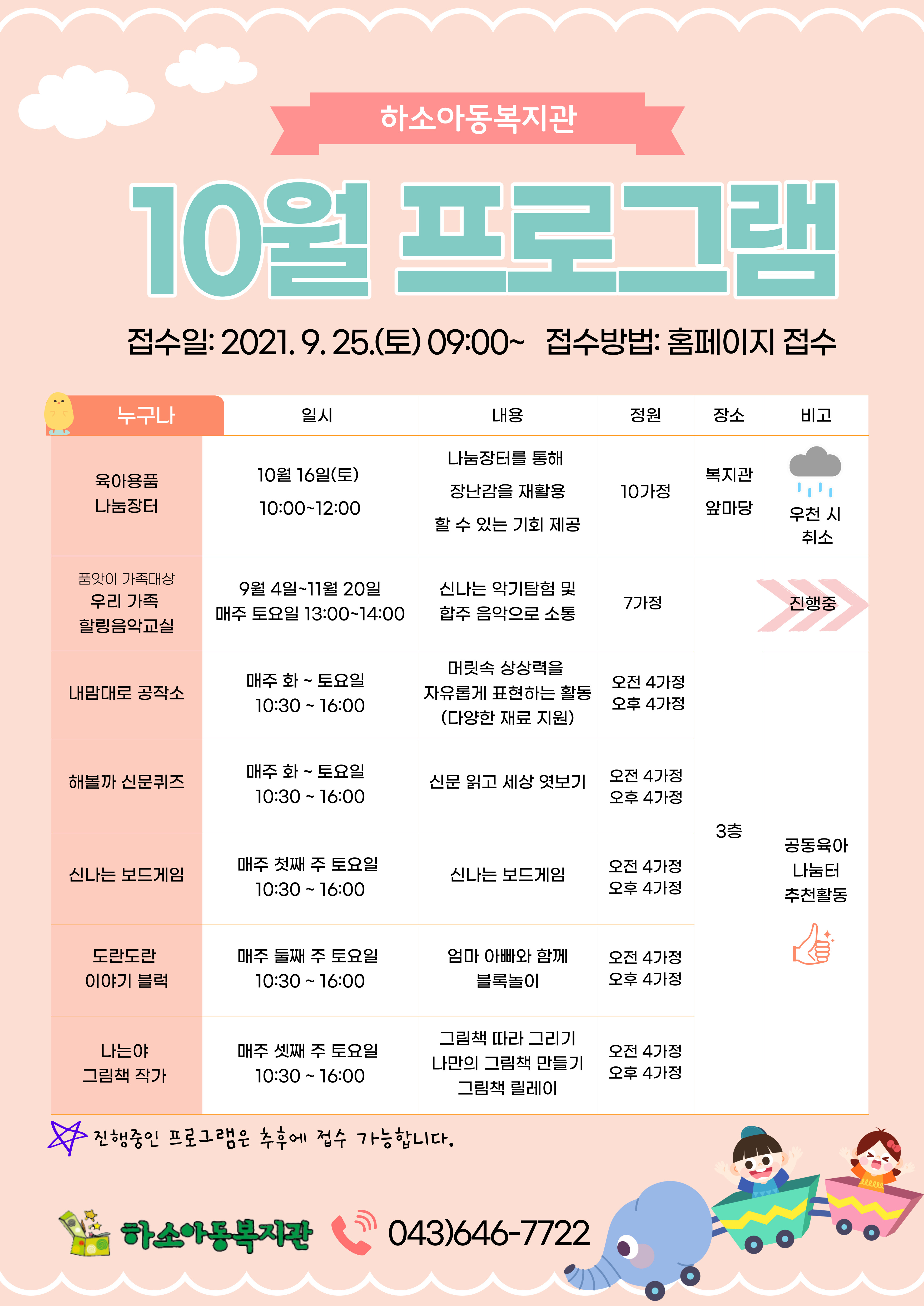 하소아동복지관

10월 프로그램

접수일: 2021. 9. 25.(토) 09:00~ 접수방법: 홈페이지 접수

| 누구나 | 일시 | 내용 | 정원 | 장소 | 비고 |
|---|---|---|---|---|---|
| 육아용품 나눔장터 | 10월 16일(토) 10:00~12:00 | 나눔장터를 통해 장난감을 재활용 할 수 있는 기회 제공 | 10가정 | 복지관 앞마당 | 우천 시 취소 |
| 품앗이 가족대상 우리 가족 힐링음악교실 | 9월 4일~11월 20일 매주 토요일 13:00~14:00 | 신나는 악기탐험 및 합주 음악으로 소통 | 7가정 | 3층 | 진행중 |
| 내맘대로 공작소 | 매주 화 ~ 토요일 10:30 ~ 16:00 | 머릿속 상상력을 자유롭게 표현하는 활동 (다양한 재료 지원) | 오전 4가정 오후 4가정 | 3층 | 공동육아 나눔터 추천활동 |
| 해볼까 신문퀴즈 | 매주 화 ~ 토요일 10:30 ~ 16:00 | 신문 읽고 세상 엿보기 | 오전 4가정 오후 4가정 | 3층 | 공동육아 나눔터 추천활동 |
| 신나는 보드게임 | 매주 첫째 주 토요일 10:30 ~ 16:00 | 신나는 보드게임 | 오전 4가정 오후 4가정 | 3층 | 공동육아 나눔터 추천활동 |
| 도란도란 이야기 블럭 | 매주 둘째 주 토요일 10:30 ~ 16:00 | 엄마 아빠와 함께 블록놀이 | 오전 4가정 오후 4가정 | 3층 | 공동육아 나눔터 추천활동 |
| 나는야 그림책 작가 | 매주 셋째 주 토요일 10:30 ~ 16:00 | 그림책 따라 그리기 나만의 그림책 만들기 그림책 릴레이 | 오전 4가정 오후 4가정 | 3층 | 공동육아 나눔터 추천활동 |

진행중인 프로그램은 추후에 접수 가능합니다.

하소아동복지관 043)646-7722